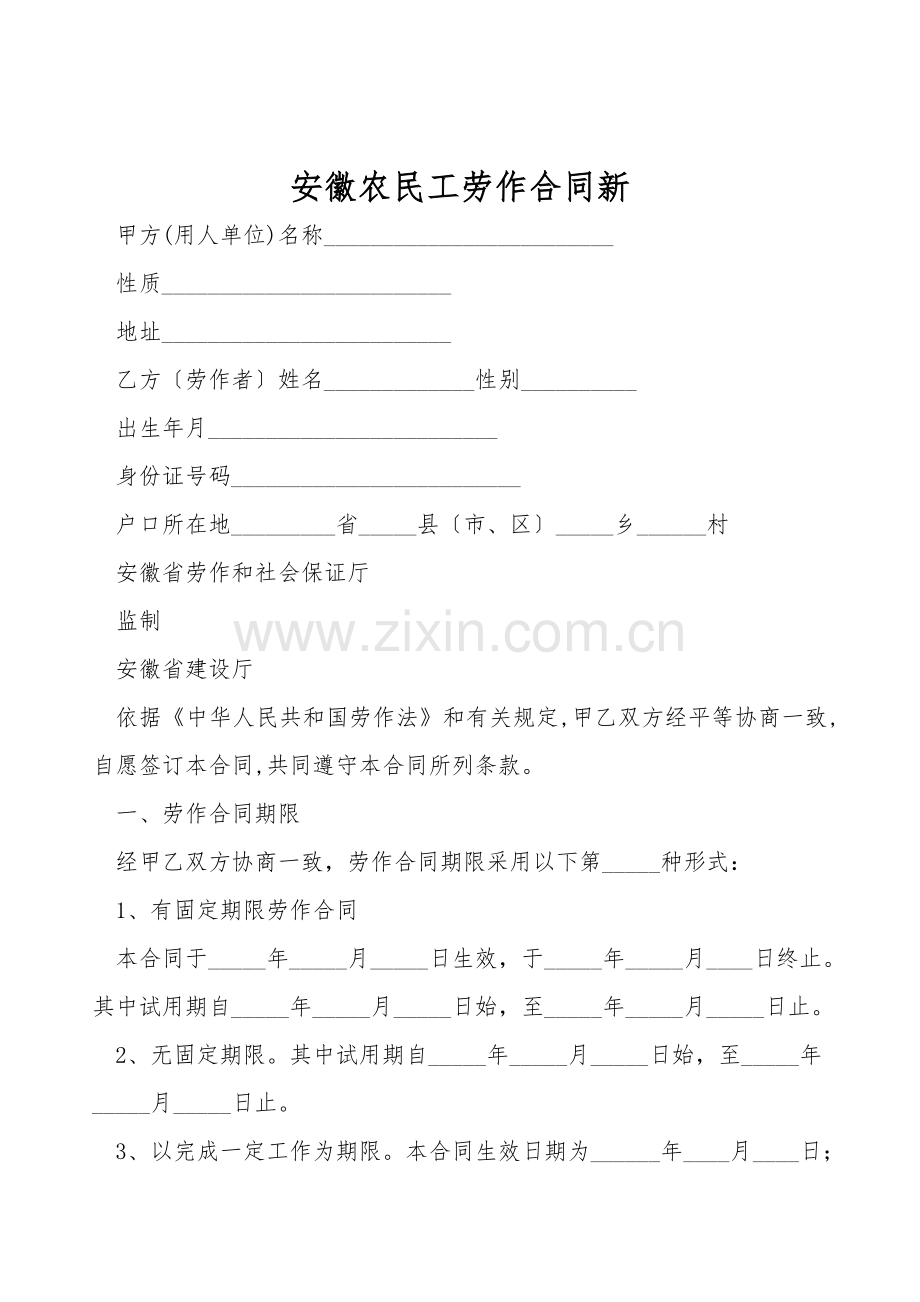 安徽农民工劳作合同新

甲方(用人单位)名称____

性质____

地址____

乙方〔劳作者〕姓名____性别____

出生年月____

身份证号码____

户口所在地____省____县〔市、区〕____乡____村

安徽省劳作和社会保证厅

监制

安徽省建设厅

依据《中华人民共和国劳作法》和有关规定,甲乙双方经平等协商一致,自愿签订本合同,共同遵守本合同所列条款。

一、劳作合同期限

经甲乙双方协商一致，劳作合同期限采用以下第____种形式：

1、有固定期限劳作合同

本合同于____年____月____日生效，于____年____月____日终止。其中试用期自____年____月____日始，至____年____月____日止。

2、无固定期限。其中试用期自____年____月____日始，至____年____月____日止。

3、以完成一定工作为期限。本合同生效日期为____年____月____日；

www.zixin.com.cn